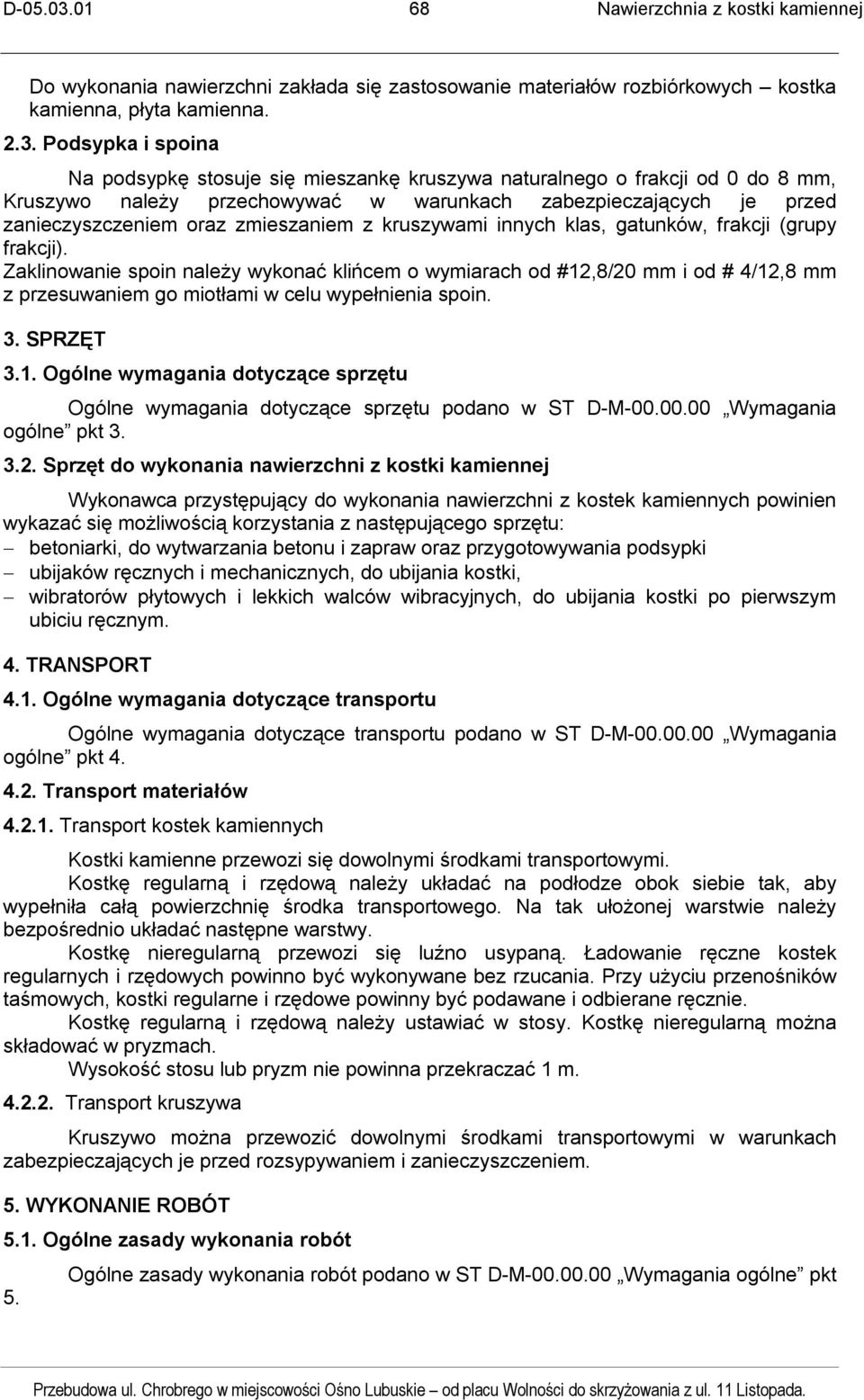 D-05.03.01 68 Nawierzchnia z kostki kamiennej

Do wykonania nawierzchni zakłada się zastosowanie materiałów rozbiórkowych – kostka kamienna, płyta kamienna.

2.3. Podsypka i spoina

Na podsypkę stosuje się mieszankę kruszywa naturalnego o frakcji od 0 do 8 mm, Kruszywo należy przechowywać w warunkach zabezpieczających je przed zanieczyszczeniem oraz zmieszaniem z kruszywami innych klas, gatunków, frakcji (grupy frakcji).

Zaklinowanie spoin należy wykonać klińcem o wymiarach od #12,8/20 mm i od # 4/12,8 mm z przesuwaniem go miotłami w celu wypełnienia spoin.

3. SPRZĘT

3.1. Ogólne wymagania dotyczące sprzętu

Ogólne wymagania dotyczące sprzętu podano w ST D-M-00.00.00 „Wymagania ogólne” pkt 3.

3.2. Sprzęt do wykonania nawierzchni z kostki kamiennej

Wykonawca przystępujący do wykonania nawierzchni z kostek kamiennych powinien wykazać się możliwością korzystania z następującego sprzętu:
– betoniarki, do wytwarzania betonu i zapraw oraz przygotowywania podsypki
– ubijaków ręcznych i mechanicznych, do ubijania kostki,
– wibratorów płytowych i lekkich walców wibracyjnych, do ubijania kostki po pierwszym ubiciu ręcznym.

4. TRANSPORT

4.1. Ogólne wymagania dotyczące transportu

Ogólne wymagania dotyczące transportu podano w ST D-M-00.00.00 „Wymagania ogólne” pkt 4.

4.2. Transport materiałów

4.2.1. Transport kostek kamiennych

Kostki kamienne przewozi się dowolnymi środkami transportowymi.

Kostkę regularną i rzędową należy układać na podłodze obok siebie tak, aby wypełniła całą powierzchnię środka transportowego. Na tak ułożonej warstwie należy bezpośrednio układać następne warstwy.

Kostkę nieregularną przewozi się luźno usypaną. Ładowanie ręczne kostek regularnych i rzędowych powinno być wykonywane bez rzucania. Przy użyciu przenośników taśmowych, kostki regularne i rzędowe powinny być podawane i odbierane ręcznie.

Kostkę regularną i rzędową należy ustawiać w stosy. Kostkę nieregularną można składować w pryzmach.

Wysokość stosu lub pryzm nie powinna przekraczać 1 m.

4.2.2. Transport kruszywa

Kruszywo można przewozić dowolnymi środkami transportowymi w warunkach zabezpieczających je przed rozsypywaniem i zanieczyszczeniem.

5. WYKONANIE ROBÓT

5.1. Ogólne zasady wykonania robót

Ogólne zasady wykonania robót podano w ST D-M-00.00.00 „Wymagania ogólne” pkt 5.

Przebudowa ul. Chrobrego w miejscowości Ośno Lubuskie – od placu Wolności do skrzyżowania z ul. 11 Listopada.